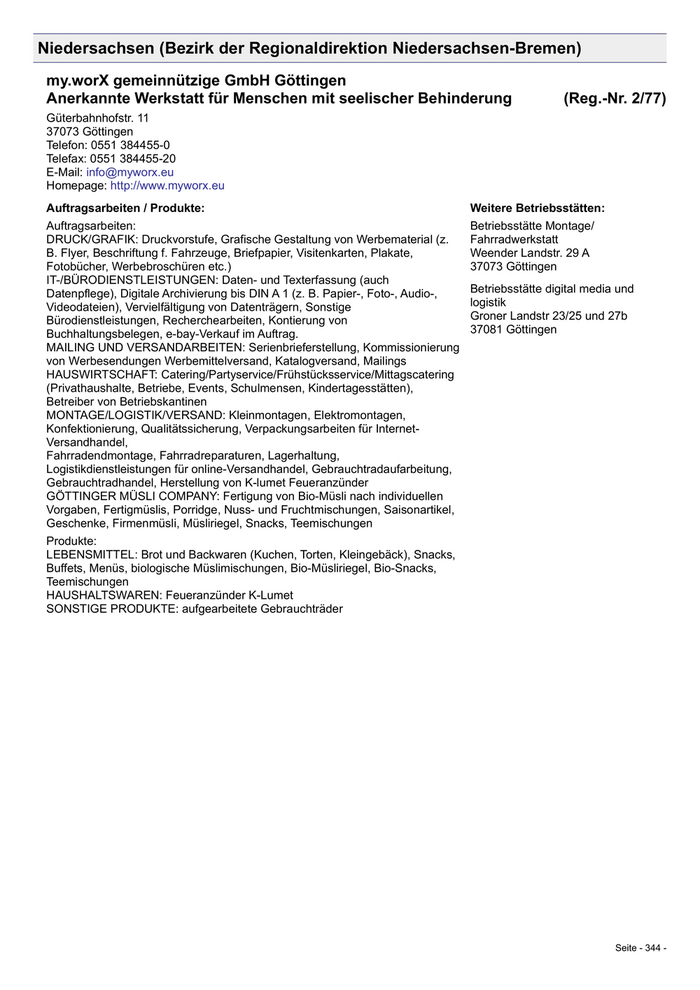 Niedersachsen (Bezirk der Regionaldirektion Niedersachsen-Bremen)

my.worX gemeinnützige GmbH Göttingen
Anerkannte Werkstatt für Menschen mit seelischer Behinderung (Reg.-Nr. 2/77)

Güterbahnhofstr. 11
37073 Göttingen
Telefon: 0551 384455-0
Telefax: 0551 384455-20
E-Mail: info@myworx.eu
Homepage: http://www.myworx.eu

Auftragsarbeiten / Produkte:

Auftragsarbeiten:
DRUCK/GRAFIK: Druckvorstufe, Grafische Gestaltung von Werbematerial (z. B. Flyer, Beschriftung f. Fahrzeuge, Briefpapier, Visitenkarten, Plakate, Fotobücher, Werbebroschüren etc.)
IT-/BÜRODIENSTLEISTUNGEN: Daten- und Texterfassung (auch Datenpflege), Digitale Archivierung bis DIN A 1 (z. B. Papier-, Foto-, Audio-, Videodateien), Vervielfältigung von Datenträgern, Sonstige Bürodienstleistungen, Recherchearbeiten, Kontierung von Buchhaltungsbelegen, e-bay-Verkauf im Auftrag.
MAILING UND VERSANDARBEITEN: Serienbrieferstellung, Kommissionierung von Werbesendungen Werbemittelversand, Katalogversand, Mailings
HAUSWIRTSCHAFT: Catering/Partyservice/Frühstücksservice/Mittagscatering (Privathaushalte, Betriebe, Events, Schulmensen, Kindertagesstätten), Betreiber von Betriebskantinen
MONTAGE/LOGISTIK/VERSAND: Kleinmontagen, Elektromontagen, Konfektionierung, Qualitätssicherung, Verpackungsarbeiten für Internet-Versandhandel,
Fahrradendmontage, Fahrradreparaturen, Lagerhaltung, Logistikdienstleistungen für online-Versandhandel, Gebrauchtradaufarbeitung, Gebrauchtradhandel, Herstellung von K-lumet Feueranzünder
GÖTTINGER MÜSLI COMPANY: Fertigung von Bio-Müsli nach individuellen Vorgaben, Fertigmüslis, Porridge, Nuss- und Fruchtmischungen, Saisonartikel, Geschenke, Firmenmüsli, Müsliriegel, Snacks, Teemischungen
Produkte:
LEBENSMITTEL: Brot und Backwaren (Kuchen, Torten, Kleingebäck), Snacks, Buffets, Menüs, biologische Müslimischungen, Bio-Müsliriegel, Bio-Snacks, Teemischungen
HAUSHALTSWAREN: Feueranzünder K-Lumet
SONSTIGE PRODUKTE: aufgearbeitete Gebrauchträder

Weitere Betriebsstätten:

Betriebsstätte Montage/ Fahrradwerkstatt
Weender Landstr. 29 A
37073 Göttingen

Betriebsstätte digital media und logistik
Groner Landstr 23/25 und 27b
37081 Göttingen

Seite - 344 -